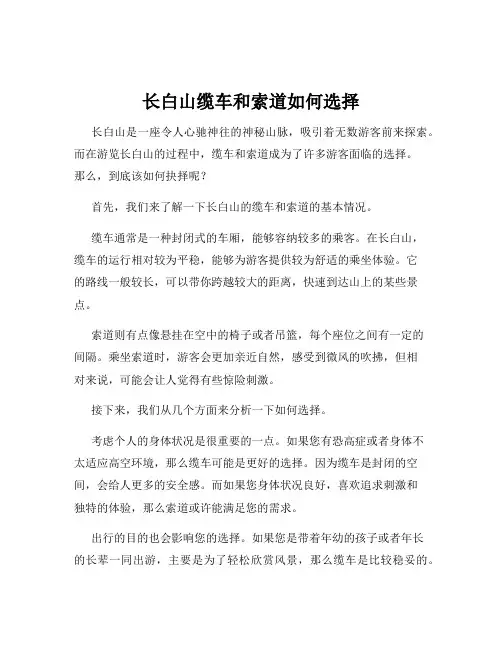 长白山缆车和索道如何选择

长白山是一座令人心驰神往的神秘山脉，吸引着无数游客前来探索。而在游览长白山的过程中，缆车和索道成为了许多游客面临的选择。那么，到底该如何抉择呢？

首先，我们来了解一下长白山的缆车和索道的基本情况。

缆车通常是一种封闭式的车厢，能够容纳较多的乘客。在长白山，缆车的运行相对较为平稳，能够为游客提供较为舒适的乘坐体验。它的路线一般较长，可以带你跨越较大的距离，快速到达山上的某些景点。

索道则有点像悬挂在空中的椅子或者吊篮，每个座位之间有一定的间隔。乘坐索道时，游客会更加亲近自然，感受到微风的吹拂，但相对来说，可能会让人觉得有些惊险刺激。

接下来，我们从几个方面来分析一下如何选择。

考虑个人的身体状况是很重要的一点。如果您有恐高症或者身体不太适应高空环境，那么缆车可能是更好的选择。因为缆车是封闭的空间，会给人更多的安全感。而如果您身体状况良好，喜欢追求刺激和独特的体验，那么索道或许能满足您的需求。

出行的目的也会影响您的选择。如果您是带着年幼的孩子或者年长的长辈一同出游，主要是为了轻松欣赏风景，那么缆车是比较稳妥的。